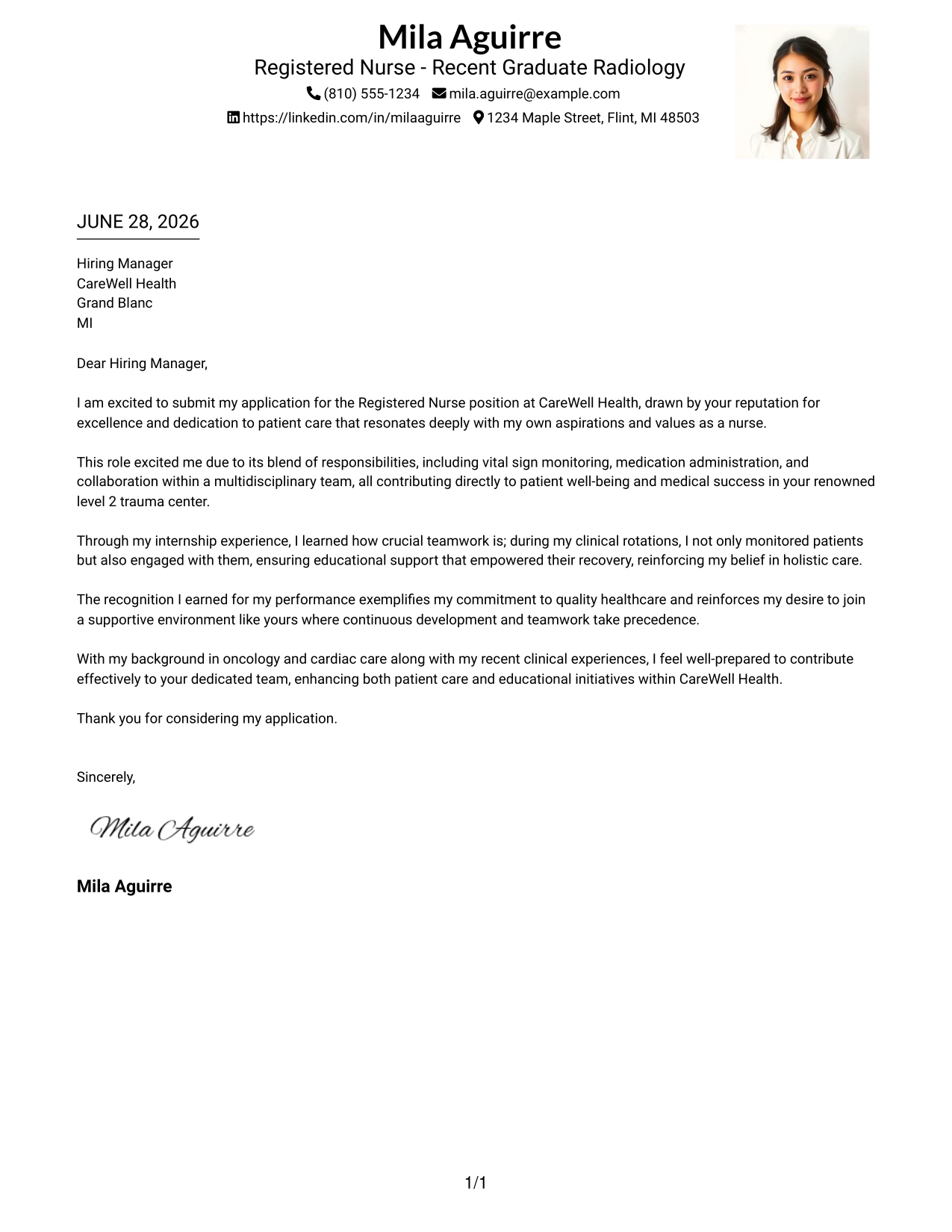 Mila Aguirre
Registered Nurse - Recent Graduate Radiology
(810) 555-1234 mila.aguirre@example.com
https://linkedin.com/in/milaaguirre 1234 Maple Street, Flint, MI 48503

JUNE 28, 2026

Hiring Manager
CareWell Health
Grand Blanc
MI

Dear Hiring Manager,

I am excited to submit my application for the Registered Nurse position at CareWell Health, drawn by your reputation for excellence and dedication to patient care that resonates deeply with my own aspirations and values as a nurse.

This role excited me due to its blend of responsibilities, including vital sign monitoring, medication administration, and collaboration within a multidisciplinary team, all contributing directly to patient well-being and medical success in your renowned level 2 trauma center.

Through my internship experience, I learned how crucial teamwork is; during my clinical rotations, I not only monitored patients but also engaged with them, ensuring educational support that empowered their recovery, reinforcing my belief in holistic care.

The recognition I earned for my performance exemplifies my commitment to quality healthcare and reinforces my desire to join a supportive environment like yours where continuous development and teamwork take precedence.

With my background in oncology and cardiac care along with my recent clinical experiences, I feel well-prepared to contribute effectively to your dedicated team, enhancing both patient care and educational initiatives within CareWell Health.

Thank you for considering my application.

Sincerely,

Mila Aguirre

Mila Aguirre

1/1